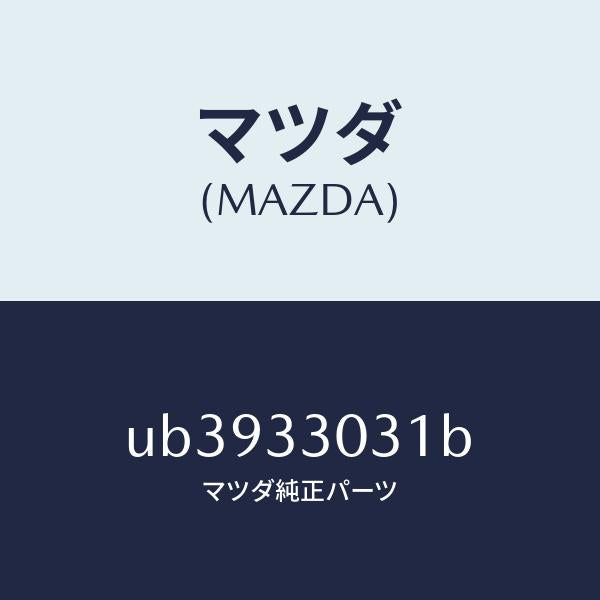 マツダ
(MAZDA)

ub3933031b
マツダ純正パーツ